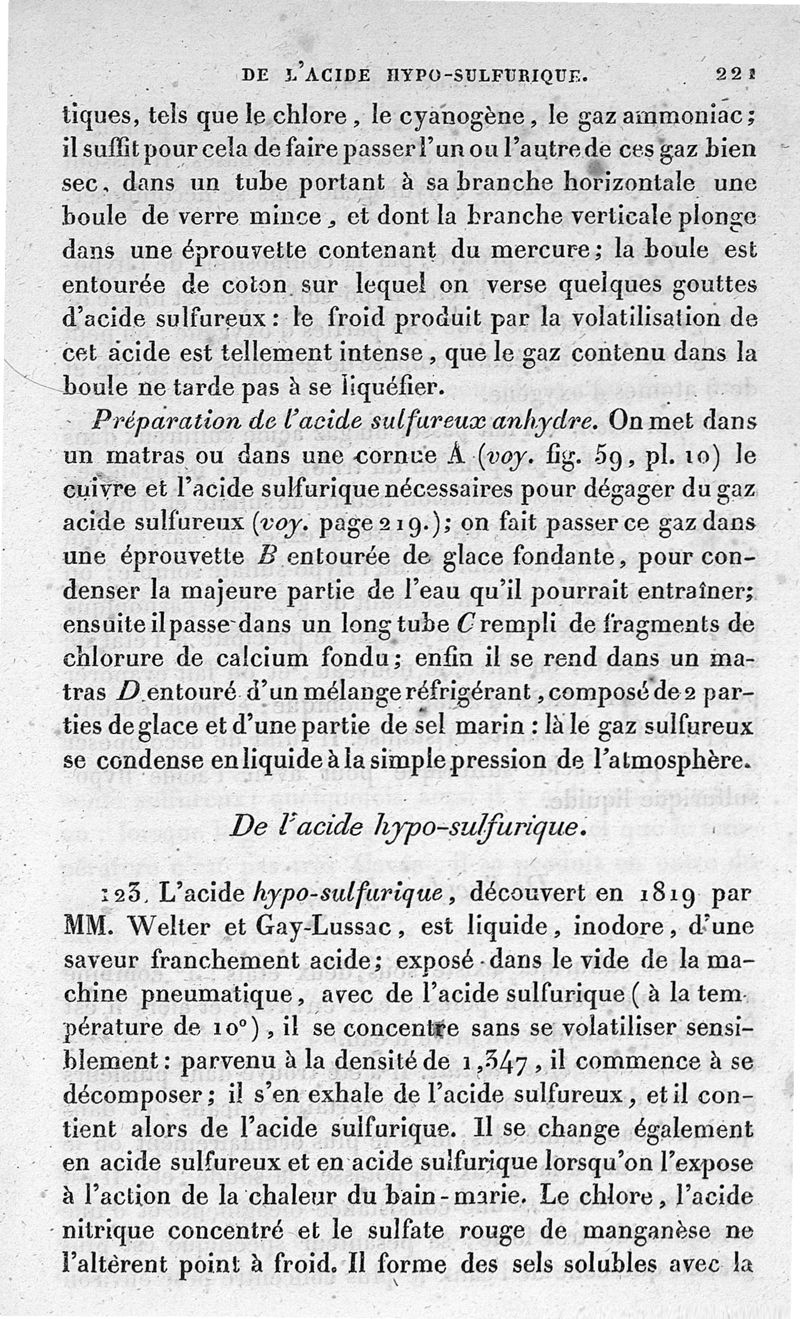 DE L'ACIDE HYPO-SULFURIQUE. 221

tiques, tels que le chlore, le cyanogène, le gaz ammoniac; il suffit pour cela de faire passer l'un ou l'autre de ces gaz bien sec, dans un tube portant à sa branche horizontale une boule de verre mince, et dont la branche verticale plonge dans une éprouvette contenant du mercure; la boule est entourée de coton sur lequel on verse quelques gouttes d'acide sulfureux: le froid produit par la volatilisation de cet acide est tellement intense, que le gaz contenu dans la boule ne tarde pas à se liquéfier.

Préparation de l'acide sulfureux anhydre. On met dans un matras ou dans une cornue A (voy. fig. 59, pl. 10) le cuivre et l'acide sulfurique nécessaires pour dégager du gaz acide sulfureux (voy. page 219.); on fait passer ce gaz dans une éprouvette B entourée de glace fondante, pour condenser la majeure partie de l'eau qu'il pourrait entraîner; ensuite il passe dans un long tube C rempli de fragments de chlorure de calcium fondu; enfin il se rend dans un matras D entouré d'un mélange réfrigérant, composé de 2 parties de glace et d'une partie de sel marin: là le gaz sulfureux se condense en liquide à la simple pression de l'atmosphère.

De l'acide hypo-sulfurique.

123. L'acide hypo-sulfurique, découvert en 1819 par MM. Welter et Gay-Lussac, est liquide, inodore, d'une saveur franchement acide; exposé dans le vide de la machine pneumatique, avec de l'acide sulfurique (à la température de 10°), il se concentre sans se volatiliser sensiblement: parvenu à la densité de 1,347, il commence à se décomposer; il s'en exhale de l'acide sulfureux, et il contient alors de l'acide sulfurique. Il se change également en acide sulfureux et en acide sulfurique lorsqu'on l'expose à l'action de la chaleur du bain-marie. Le chlore, l'acide nitrique concentré et le sulfate rouge de manganèse ne l'altèrent point à froid. Il forme des sels solubles avec la